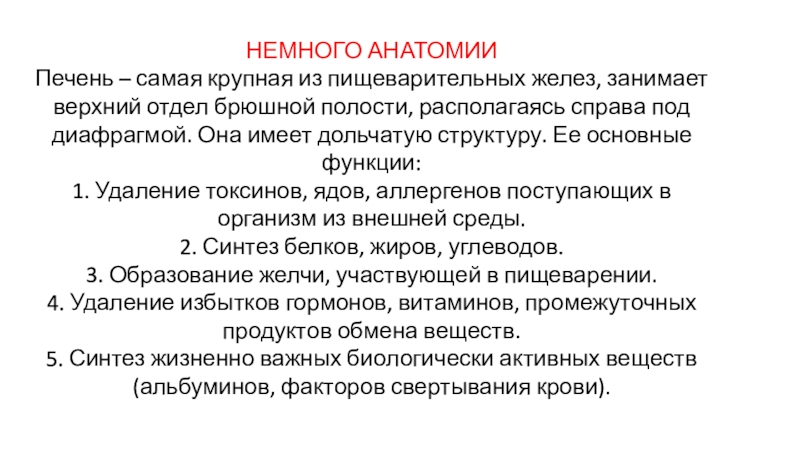 НЕМНОГО АНАТОМИИ
Печень – самая крупная из пищеварительных желез, занимает верхний отдел брюшной полости, располагаясь справа под диафрагмой. Она имеет дольчатую структуру. Ее основные функции:
1. Удаление токсинов, ядов, аллергенов поступающих в организм из внешней среды.
2. Синтез белков, жиров, углеводов.
3. Образование желчи, участвующей в пищеварении.
4. Удаление избытков гормонов, витаминов, промежуточных продуктов обмена веществ.
5. Синтез жизненно важных биологически активных веществ (альбуминов, факторов свертывания крови).